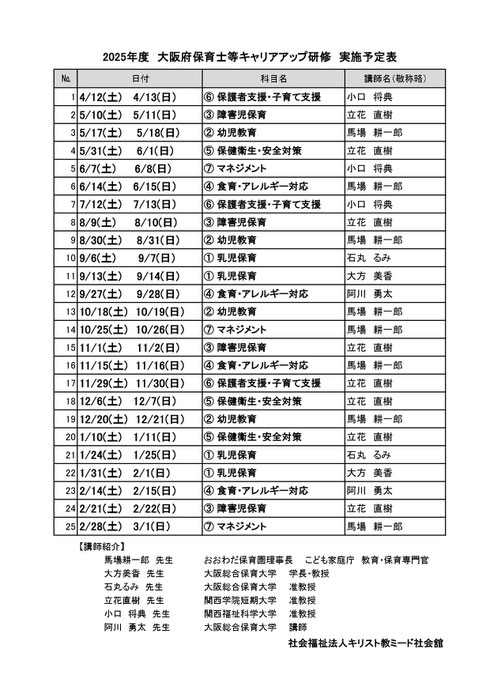 2025年度　大阪府保育士等キャリアアップ研修　実施予定表

| No. | 日付 | 科目名 | 講師名（敬称略） |
|---|---|---|---|
| 1 | 4/12(土)　4/13(日) | ⑥ 保護者支援・子育て支援 | 小口　将典 |
| 2 | 5/10(土)　5/11(日) | ③ 障害児保育 | 立花　直樹 |
| 3 | 5/17(土)　5/18(日) | ② 幼児教育 | 馬場　耕一郎 |
| 4 | 5/31(土)　6/1(日) | ⑤ 保健衛生・安全対策 | 立花　直樹 |
| 5 | 6/7(土)　6/8(日) | ⑦ マネジメント | 小口　将典 |
| 6 | 6/14(土)　6/15(日) | ④ 食育・アレルギー対応 | 馬場　耕一郎 |
| 7 | 7/12(土)　7/13(日) | ⑥ 保護者支援・子育て支援 | 小口　将典 |
| 8 | 8/9(土)　8/10(日) | ③ 障害児保育 | 立花　直樹 |
| 9 | 8/30(土)　8/31(日) | ② 幼児教育 | 馬場　耕一郎 |
| 10 | 9/6(土)　9/7(日) | ① 乳児保育 | 石丸　るみ |
| 11 | 9/13(土)　9/14(日) | ① 乳児保育 | 大方　美香 |
| 12 | 9/27(土)　9/28(日) | ④ 食育・アレルギー対応 | 阿川　勇太 |
| 13 | 10/18(土)　10/19(日) | ② 幼児教育 | 馬場　耕一郎 |
| 14 | 10/25(土)　10/26(日) | ⑦ マネジメント | 馬場　耕一郎 |
| 15 | 11/1(土)　11/2(日) | ③ 障害児保育 | 立花　直樹 |
| 16 | 11/15(土)　11/16(日) | ④ 食育・アレルギー対応 | 馬場　耕一郎 |
| 17 | 11/29(土)　11/30(日) | ⑥ 保護者支援・子育て支援 | 立花　直樹 |
| 18 | 12/6(土)　12/7(日) | ⑤ 保健衛生・安全対策 | 立花　直樹 |
| 19 | 12/20(土)　12/21(日) | ② 幼児教育 | 馬場　耕一郎 |
| 20 | 1/10(土)　1/11(日) | ⑤ 保健衛生・安全対策 | 立花　直樹 |
| 21 | 1/24(土)　1/25(日) | ① 乳児保育 | 石丸　るみ |
| 22 | 1/31(土)　2/1(日) | ① 乳児保育 | 大方　美香 |
| 23 | 2/14(土)　2/15(日) | ④ 食育・アレルギー対応 | 阿川　勇太 |
| 24 | 2/21(土)　2/22(日) | ③ 障害児保育 | 立花　直樹 |
| 25 | 2/28(土)　3/1(日) | ⑦ マネジメント | 馬場　耕一郎 |

【講師紹介】
馬場耕一郎　先生　おおわだ保育園理事長　こども家庭庁　教育・保育専門官
大方美香　先生　大阪総合保育大学　学長・教授
石丸るみ　先生　大阪総合保育大学　准教授
立花直樹　先生　関西学院短期大学　准教授
小口　将典　先生　関西福祉科学大学　准教授
阿川　勇太　先生　大阪総合保育大学　講師

社会福祉法人キリスト教ミード社会館